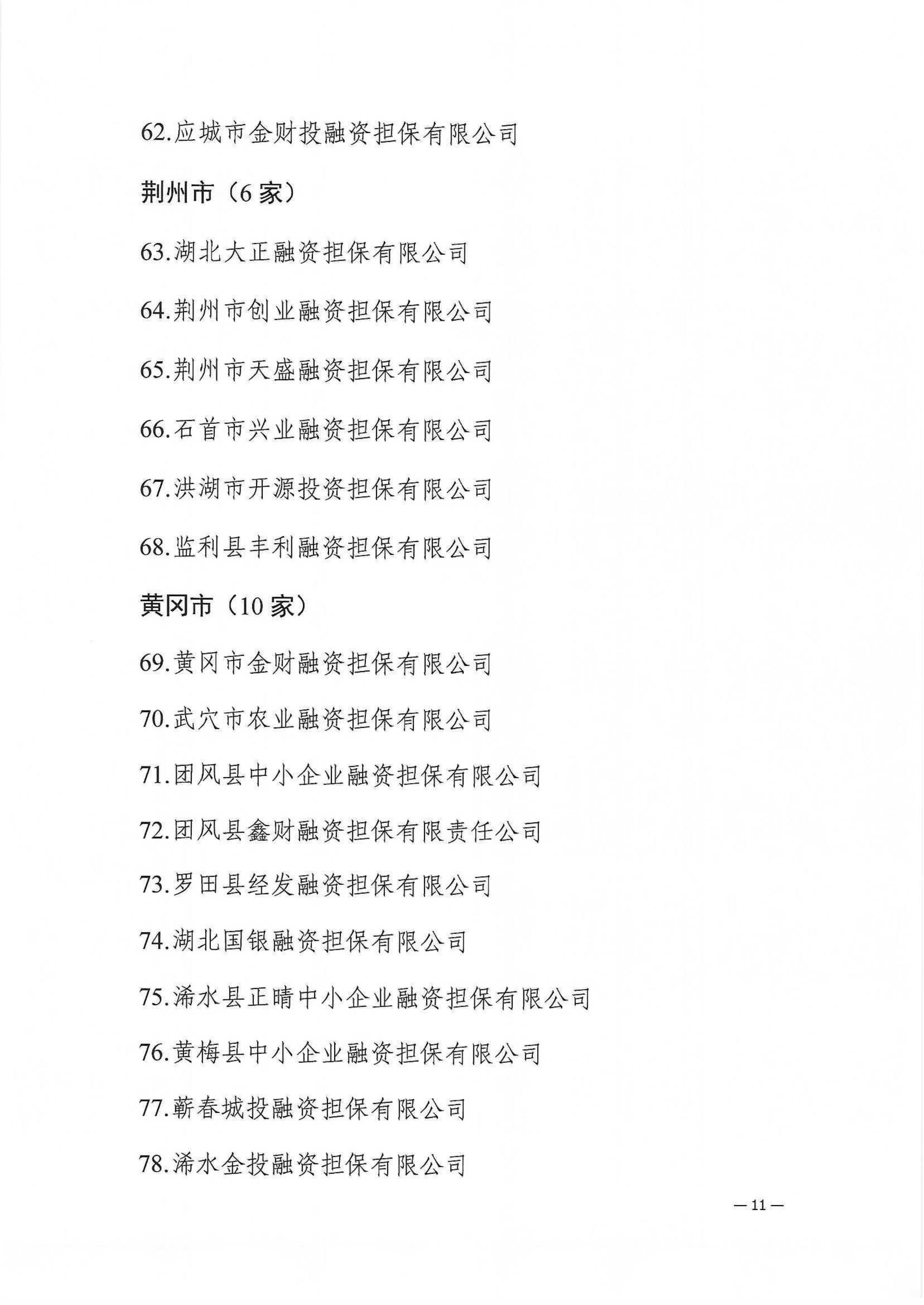 62.应城市金财投融资担保有限公司

荆州市（6 家）

63.湖北大正融资担保有限公司

64.荆州市创业融资担保有限公司

65.荆州市天盛融资担保有限公司

66.石首市兴业融资担保有限公司

67.洪湖市开源投资担保有限公司

68.监利县丰利融资担保有限公司

黄冈市（10 家）

69.黄冈市金财融资担保有限公司

70.武穴市农业融资担保有限公司

71.团风县中小企业融资担保有限公司

72.团风县鑫财融资担保有限责任公司

73.罗田县经发融资担保有限公司

74.湖北国银融资担保有限公司

75.浠水县正晴中小企业融资担保有限公司

76.黄梅县中小企业融资担保有限公司

77.蕲春城投融资担保有限公司

78.浠水金投融资担保有限公司

— 11 —